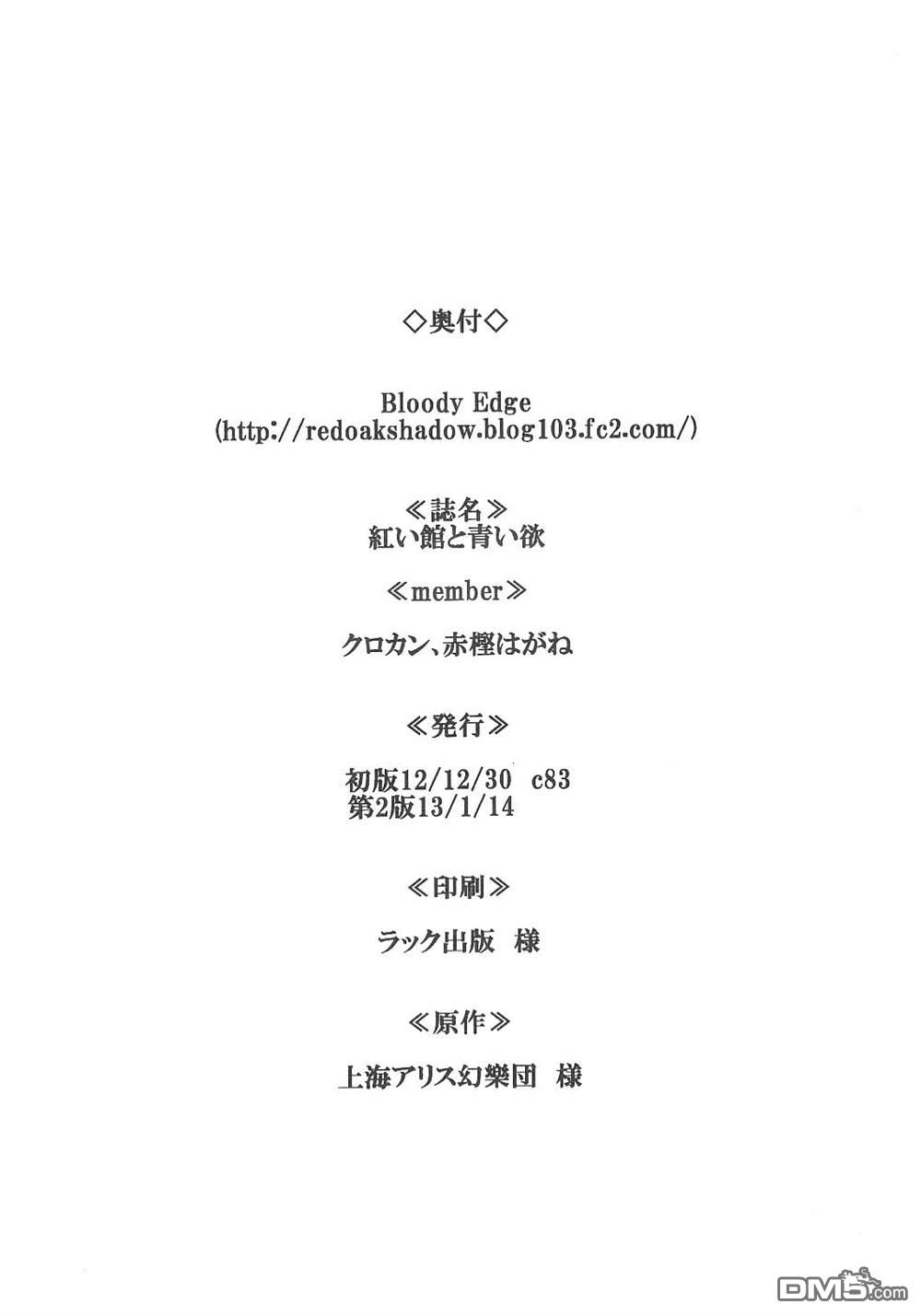 ◇奥付◇

Bloody Edge
(http://redoakshadow.blog103.fc2.com/)

≪誌名≫
紅い館と青い欲

≪member≫

クロカン、赤樫はがね

≪発行≫

初版12/12/30 c83
第2版13/1/14

≪印刷≫

ラック出版 様

≪原作≫

上海アリス幻樂団 様

DM5.com